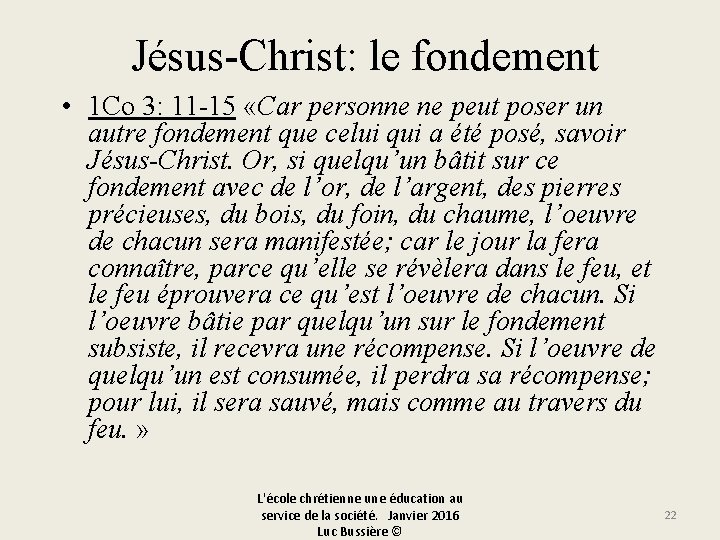 Jésus-Christ: le fondement

• 1Co 3: 11-15 «Car personne ne peut poser un autre fondement que celui qui a été posé, savoir Jésus-Christ. Or, si quelqu'un bâtit sur ce fondement avec de l'or, de l'argent, des pierres précieuses, du bois, du foin, du chaume, l'oeuvre de chacun sera manifestée; car le jour la fera connaître, parce qu'elle se révèlera dans le feu, et le feu éprouvera ce qu'est l'oeuvre de chacun. Si l'oeuvre bâtie par quelqu'un sur le fondement subsiste, il recevra une récompense. Si l'oeuvre de quelqu'un est consumée, il perdra sa récompense; pour lui, il sera sauvé, mais comme au travers du feu. »

L'école chrétienne une éducation au service de la société. Janvier 2016 Luc Bussière ©

22